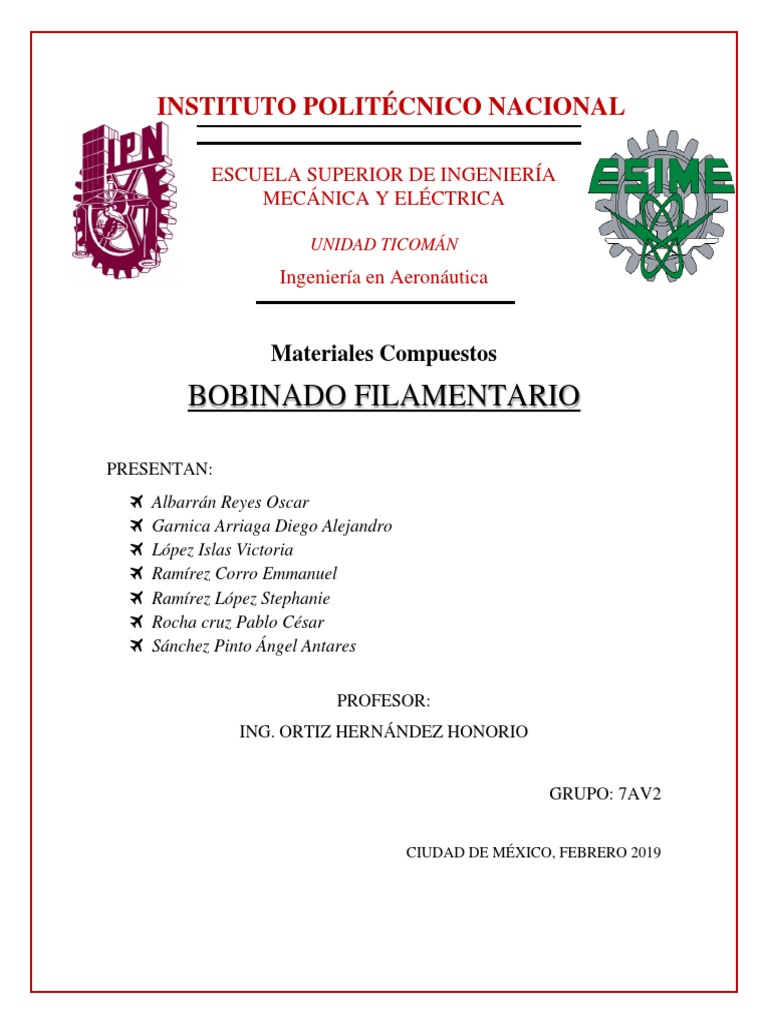 INSTITUTO POLITÉCNICO NACIONAL

IPN

ESCUELA SUPERIOR DE INGENIERÍA MECÁNICA Y ELÉCTRICA

ESIME

UNIDAD TICOMÁN

Ingeniería en Aeronáutica

Materiales Compuestos

BOBINADO FILAMENTARIO

PRESENTAN:

Albarrán Reyes Oscar
Garnica Arriaga Diego Alejandro
López Islas Victoria
Ramírez Corro Emmanuel
Ramírez López Stephanie
Rocha cruz Pablo César
Sánchez Pinto Ángel Antares

PROFESOR:

ING. ORTIZ HERNÁNDEZ HONORIO

GRUPO: 7AV2

CIUDAD DE MÉXICO, FEBRERO 2019